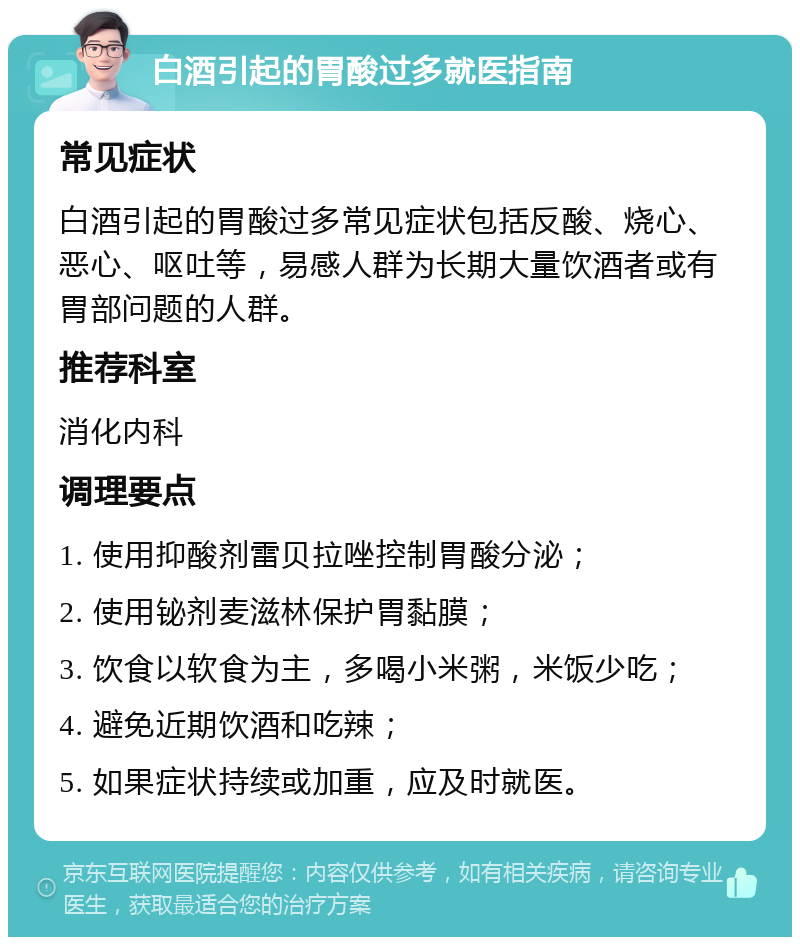 白酒引起的胃酸过多就医指南

常见症状

白酒引起的胃酸过多常见症状包括反酸、烧心、恶心、呕吐等，易感人群为长期大量饮酒者或有胃部问题的人群。

推荐科室

消化内科

调理要点

1. 使用抑酸剂雷贝拉唑控制胃酸分泌；

2. 使用铋剂麦滋林保护胃黏膜；

3. 饮食以软食为主，多喝小米粥，米饭少吃；

4. 避免近期饮酒和吃辣；

5. 如果症状持续或加重，应及时就医。

京东互联网医院提醒您：内容仅供参考，如有相关疾病，请咨询专业医生，获取最适合您的治疗方案